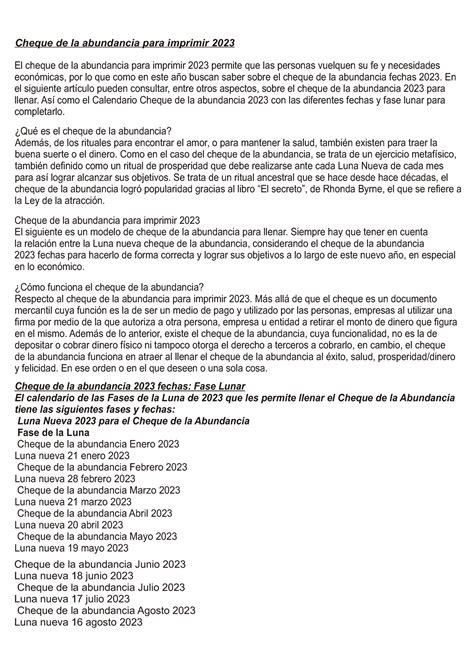 Cheque de la abundancia para imprimir 2023

El cheque de la abundancia para imprimir 2023 permite que las personas vuelquen su fe y necesidades económicas, por lo que como en este año buscan saber sobre el cheque de la abundancia fechas 2023. En el siguiente artículo pueden consultar, entre otros aspectos, sobre el cheque de la abundancia 2023 para llenar. Así como el Calendario Cheque de la abundancia 2023 con las diferentes fechas y fase lunar para completarlo.

¿Qué es el cheque de la abundancia?
Además, de los rituales para encontrar el amor, o para mantener la salud, también existen para traer la buena suerte o el dinero. Como en el caso del cheque de la abundancia, se trata de un ejercicio metafísico, también definido como un ritual de prosperidad que debe realizarse ante cada Luna Nueva de cada mes para así lograr alcanzar sus objetivos. Se trata de un ritual ancestral que se hace desde hace décadas, el cheque de la abundancia logró popularidad gracias al libro "El secreto", de Rhonda Byrne, el que se refiere a la Ley de la atracción.

Cheque de la abundancia para imprimir 2023
El siguiente es un modelo de cheque de la abundancia para llenar. Siempre hay que tener en cuenta la relación entre la Luna nueva cheque de la abundancia, considerando el cheque de la abundancia 2023 fechas para hacerlo de forma correcta y lograr sus objetivos a lo largo de este nuevo año, en especial en lo económico.

¿Cómo funciona el cheque de la abundancia?
Respecto al cheque de la abundancia para imprimir 2023. Más allá de que el cheque es un documento mercantil cuya función es la de ser un medio de pago y utilizado por las personas, empresas al utilizar una firma por medio de la que autoriza a otra persona, empresa u entidad a retirar el monto de dinero que figura en el mismo. Además de lo anterior, existe el cheque de la abundancia, cuya funcionalidad, no es la de depositar o cobrar dinero físico ni tampoco otorga el derecho a terceros a cobrarlo, en cambio, el cheque de la abundancia funciona en atraer al llenar el cheque de la abundancia al éxito, salud, prosperidad/dinero y felicidad. En ese orden o en el que deseen o una sola cosa.

Cheque de la abundancia 2023 fechas: Fase Lunar
El calendario de las Fases de la Luna de 2023 que les permite llenar el Cheque de la Abundancia tiene las siguientes fases y fechas:
Luna Nueva 2023 para el Cheque de la Abundancia
Fase de la Luna
Cheque de la abundancia Enero 2023
Luna nueva 21 enero 2023
Cheque de la abundancia Febrero 2023
Luna nueva 28 febrero 2023
Cheque de la abundancia Marzo 2023
Luna nueva 21 marzo 2023
Cheque de la abundancia Abril 2023
Luna nueva 20 abril 2023
Cheque de la abundancia Mayo 2023
Luna nueva 19 mayo 2023
Cheque de la abundancia Junio 2023
Luna nueva 18 junio 2023
Cheque de la abundancia Julio 2023
Luna nueva 17 julio 2023
Cheque de la abundancia Agosto 2023
Luna nueva 16 agosto 2023